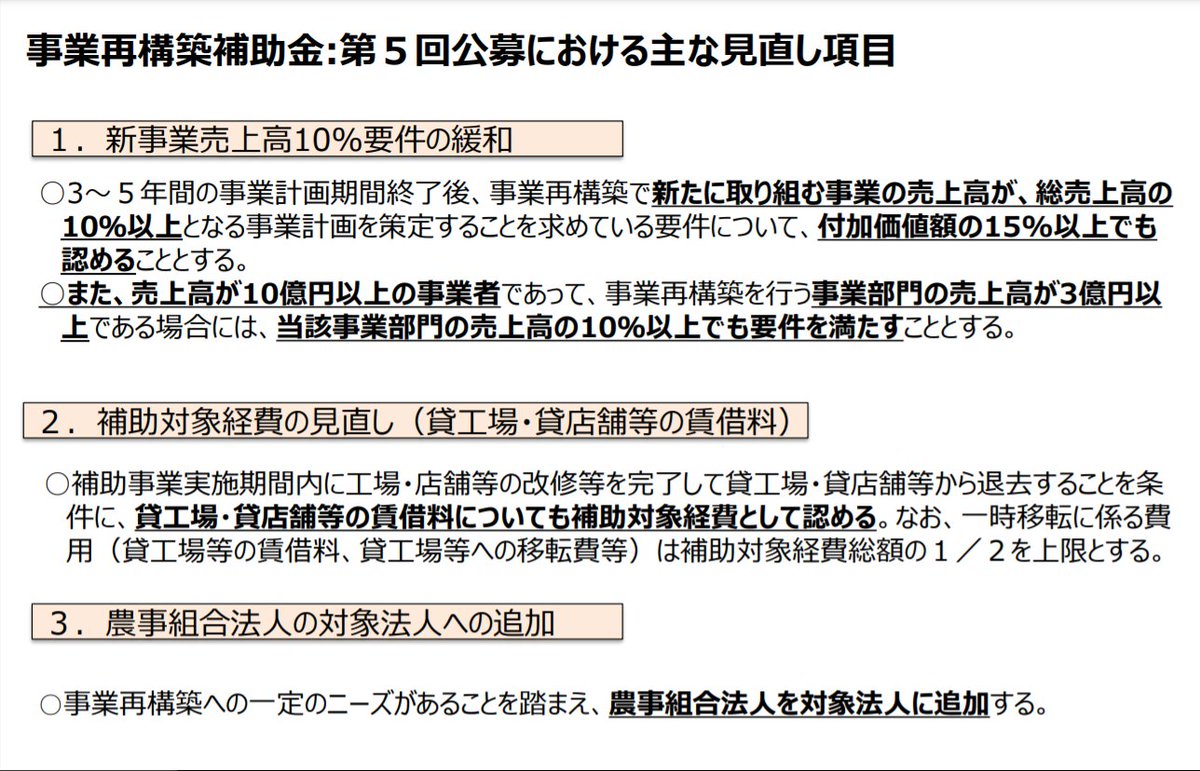 事業再構築補助金:第５回公募における主な見直し項目

１．新事業売上高10%要件の緩和

○3～５年間の事業計画期間終了後、事業再構築で新たに取り組む事業の売上高が、総売上高の10%以上となる事業計画を策定することを求めている要件について、付加価値額の15%以上でも認めることとする。
○また、売上高が10億円以上の事業者であって、事業再構築を行う事業部門の売上高が3億円以上である場合には、当該事業部門の売上高の10%以上でも要件を満たすこととする。

２．補助対象経費の見直し（貸工場・貸店舗等の賃借料）

○補助事業実施期間内に工場・店舗等の改修等を完了して貸工場・貸店舗等から退去することを条件に、貸工場・貸店舗等の賃借料についても補助対象経費として認める。なお、一時移転に係る費用（貸工場等の賃借料、貸工場等への移転費等）は補助対象経費総額の１／２を上限とする。

３．農事組合法人の対象法人への追加

○事業再構築への一定のニーズがあることを踏まえ、農事組合法人を対象法人に追加する。